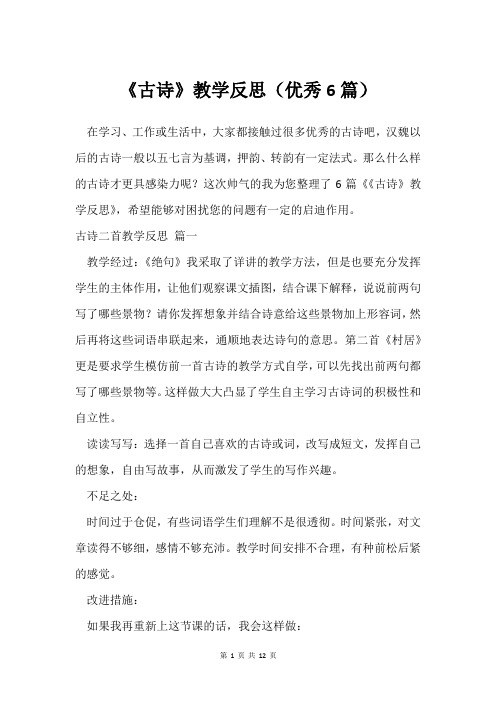 《古诗》教学反思（优秀6篇）

在学习、工作或生活中，大家都接触过很多优秀的古诗吧，汉魏以后的古诗一般以五七言为基调，押韵、转韵有一定法式。那么什么样的古诗才更具感染力呢？这次帅气的我为您整理了6篇《《古诗》教学反思》，希望能够对困扰您的问题有一定的启迪作用。

古诗二首教学反思 篇一

教学经过：《绝句》我采取了详讲的教学方法，但是也要充分发挥学生的主体作用，让他们观察课文插图，结合课下解释，说说前两句写了哪些景物？请你发挥想象并结合诗意给这些景物加上形容词，然后再将这些词语串联起来，通顺地表达诗句的意思。第二首《村居》更是要求学生模仿前一首古诗的教学方式自学，可以先找出前两句都写了哪些景物等。这样做大大凸显了学生自主学习古诗词的积极性和自立性。

读读写写：选择一首自己喜欢的古诗或词，改写成短文，发挥自己的想象，自由写故事，从而激发了学生的写作兴趣。

不足之处：

时间过于仓促，有些词语学生们理解不是很透彻。时间紧张，对文章读得不够细，感情不够充沛。教学时间安排不合理，有种前松后紧的感觉。

改进措施：

如果我再重新上这节课的话，我会这样做：

第 1 页 共 12 页